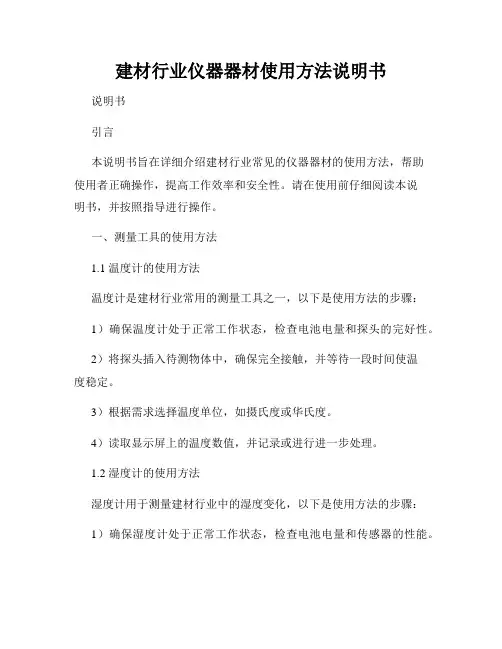 建材行业仪器器材使用方法说明书

说明书

引言

本说明书旨在详细介绍建材行业常见的仪器器材的使用方法，帮助使用者正确操作，提高工作效率和安全性。请在使用前仔细阅读本说明书，并按照指导进行操作。

一、测量工具的使用方法

1.1 温度计的使用方法

温度计是建材行业常用的测量工具之一，以下是使用方法的步骤：

1）确保温度计处于正常工作状态，检查电池电量和探头的完好性。

2）将探头插入待测物体中，确保完全接触，并等待一段时间使温度稳定。

3）根据需求选择温度单位，如摄氏度或华氏度。

4）读取显示屏上的温度数值，并记录或进行进一步处理。

1.2 湿度计的使用方法

湿度计用于测量建材行业中的湿度变化，以下是使用方法的步骤：

1）确保湿度计处于正常工作状态，检查电池电量和传感器的性能。